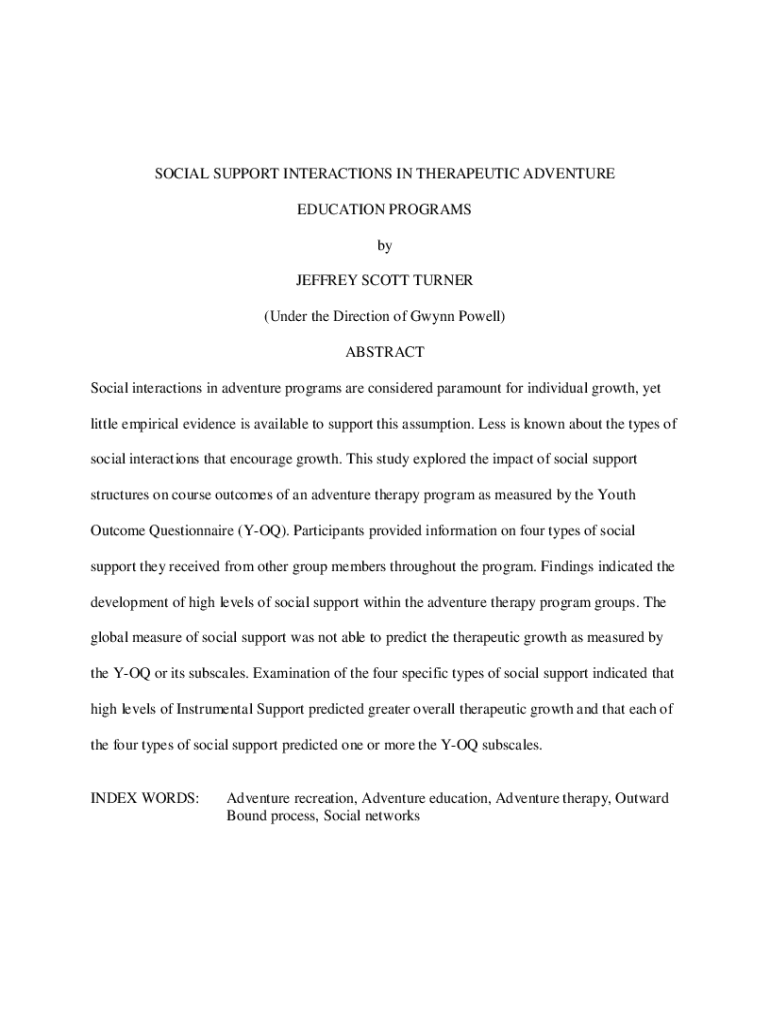 SOCIAL SUPPORT INTERACTIONS IN THERAPEUTIC ADVENTURE

EDUCATION PROGRAMS

by

JEFFREY SCOTT TURNER

(Under the Direction of Gwynn Powell)

ABSTRACT

Social interactions in adventure programs are considered paramount for individual growth, yet little empirical evidence is available to support this assumption. Less is known about the types of social interactions that encourage growth. This study explored the impact of social support structures on course outcomes of an adventure therapy program as measured by the Youth Outcome Questionnaire (Y-OQ). Participants provided information on four types of social support they received from other group members throughout the program. Findings indicated the development of high levels of social support within the adventure therapy program groups. The global measure of social support was not able to predict the therapeutic growth as measured by the Y-OQ or its subscales. Examination of the four specific types of social support indicated that high levels of Instrumental Support predicted greater overall therapeutic growth and that each of the four types of social support predicted one or more the Y-OQ subscales.

INDEX WORDS: Adventure recreation, Adventure education, Adventure therapy, Outward Bound process, Social networks